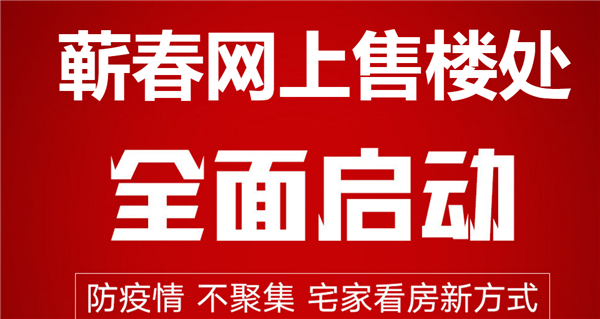 蕲春网上售楼处

全面启动

防疫情 不聚集 宅家看房新方式